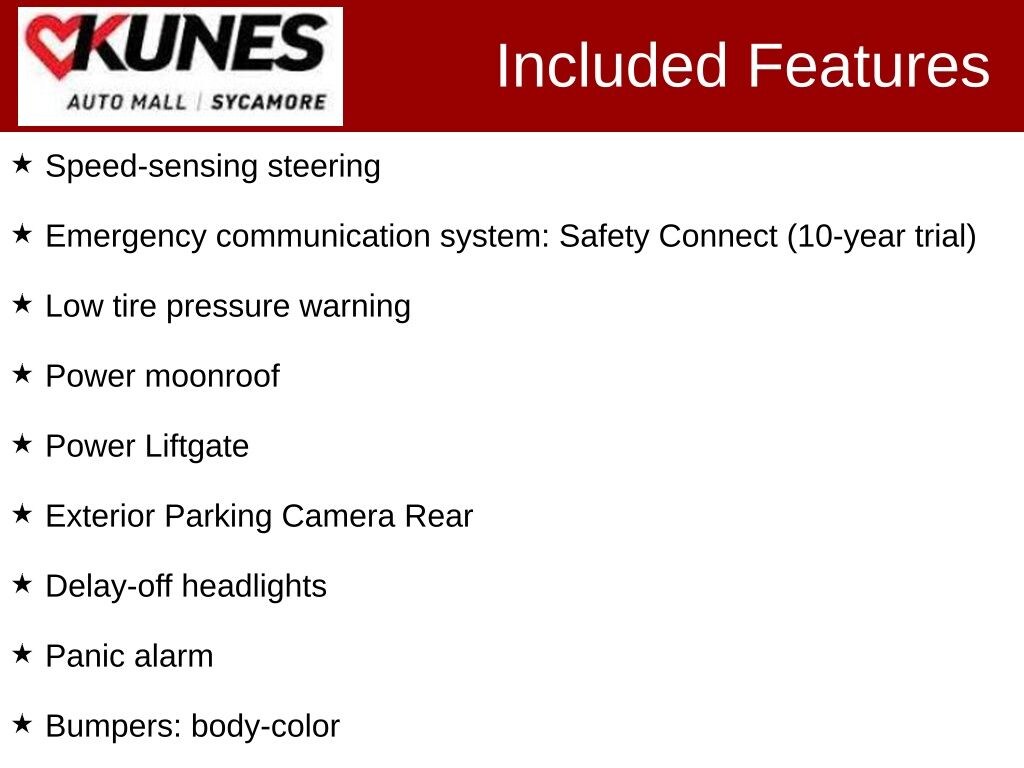 KUNES
AUTO MALL | SYCAMORE

Included Features

★ Speed-sensing steering

★ Emergency communication system: Safety Connect (10-year trial)

★ Low tire pressure warning

★ Power moonroof

★ Power Liftgate

★ Exterior Parking Camera Rear

★ Delay-off headlights

★ Panic alarm

★ Bumpers: body-color